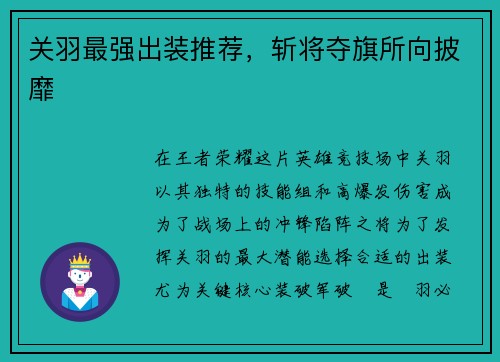 关羽最强出装推荐，斩将夺旗所向披靡

在王者荣耀这片英雄竞技场中关羽以其独特的技能组和高爆发伤害成为了战场上的冲锋陷阵之将为了发挥关羽的最大潜能选择合适的出装尤为关键核心装破军破 是 羽必